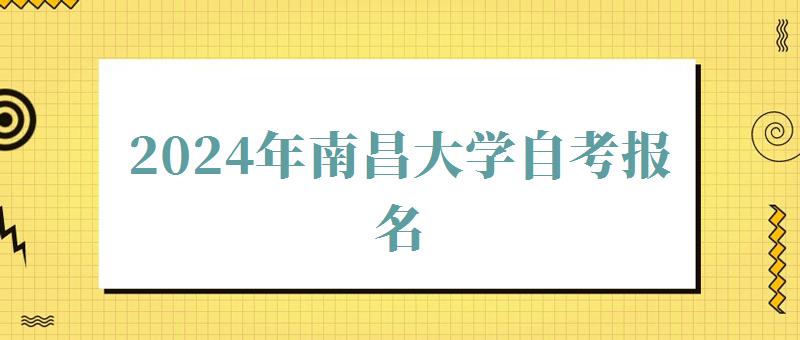 2024年南昌大学自考报名